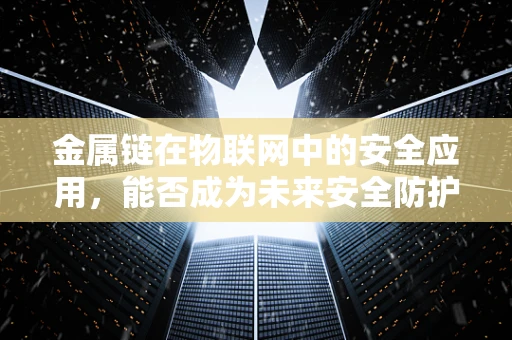 金属链在物联网中的安全应用，能否成为未来安全防护